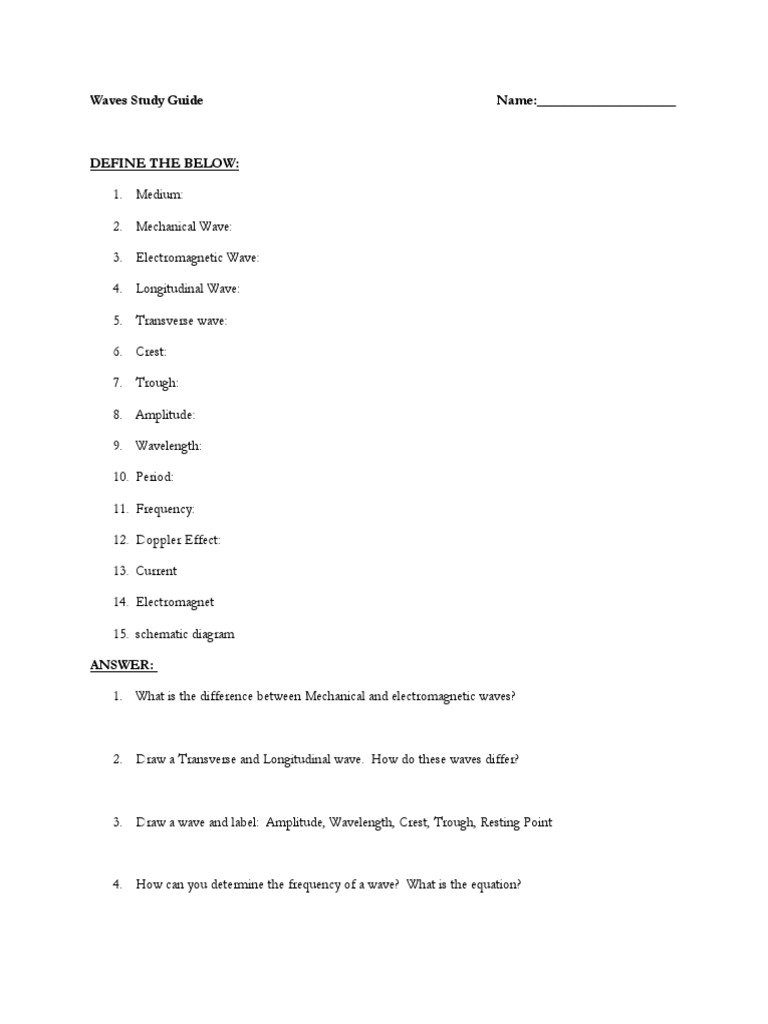 Waves Study Guide

Name:____________________

DEFINE THE BELOW:

1. Medium:

2. Mechanical Wave:

3. Electromagnetic Wave:

4. Longitudinal Wave:

5. Transverse wave:

6. Crest:

7. Trough:

8. Amplitude:

9. Wavelength:

10. Period:

11. Frequency:

12. Doppler Effect:

13. Current

14. Electromagnet

15. schematic diagram

ANSWER:

1. What is the difference between Mechanical and electromagnetic waves?

2. Draw a Transverse and Longitudinal wave. How do these waves differ?

3. Draw a wave and label: Amplitude, Wavelength, Crest, Trough, Resting Point

4. How can you determine the frequency of a wave? What is the equation?